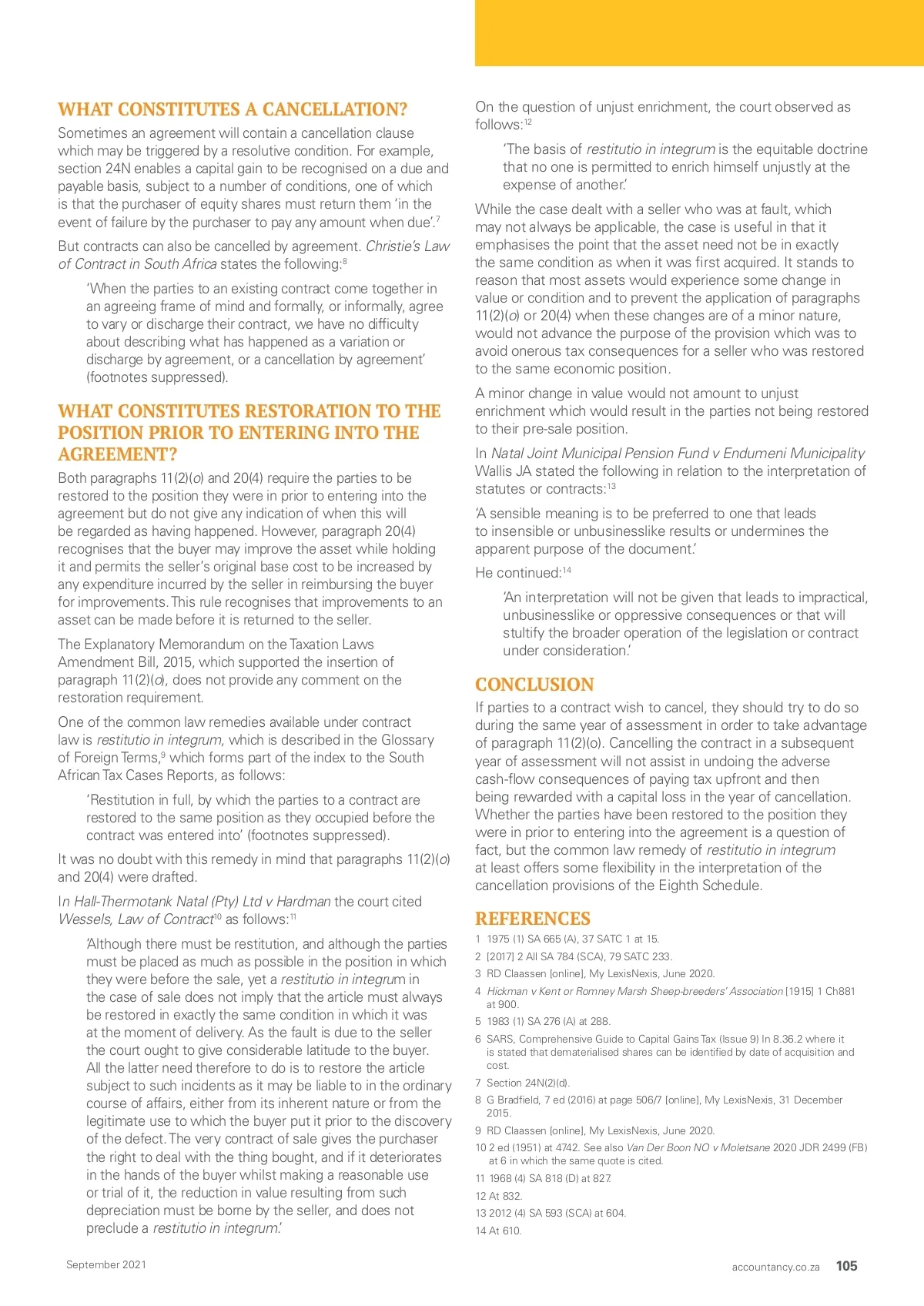 WHAT CONSTITUTES A CANCELLATION?

Sometimes an agreement will contain a cancellation clause which may be triggered by a resolutive condition. For example, section 24N enables a capital gain to be recognised on a due and payable basis, subject to a number of conditions, one of which is that the purchaser of equity shares must return them 'in the event of failure by the purchaser to pay any amount when due'.$^7$

But contracts can also be cancelled by agreement. Christie's Law of Contract in South Africa states the following:$^8$

'When the parties to an existing contract come together in an agreeing frame of mind and formally, or informally, agree to vary or discharge their contract, we have no difficulty about describing what has happened as a variation or discharge by agreement, or a cancellation by agreement' (footnotes suppressed).

WHAT CONSTITUTES RESTORATION TO THE POSITION PRIOR TO ENTERING INTO THE AGREEMENT?

Both paragraphs 11(2)(o) and 20(4) require the parties to be restored to the position they were in prior to entering into the agreement but do not give any indication of when this will be regarded as having happened. However, paragraph 20(4) recognises that the buyer may improve the asset while holding it and permits the seller's original base cost to be increased by any expenditure incurred by the seller in reimbursing the buyer for improvements. This rule recognises that improvements to an asset can be made before it is returned to the seller.

The Explanatory Memorandum on the Taxation Laws Amendment Bill, 2015, which supported the insertion of paragraph 11(2)(o), does not provide any comment on the restoration requirement.

One of the common law remedies available under contract law is restitutio in integrum, which is described in the Glossary of Foreign Terms,$^9$ which forms part of the index to the South African Tax Cases Reports, as follows:

'Restitution in full, by which the parties to a contract are restored to the same position as they occupied before the contract was entered into' (footnotes suppressed).

It was no doubt with this remedy in mind that paragraphs 11(2)(o) and 20(4) were drafted.

In Hall-Thermotank Natal (Pty) Ltd v Hardman the court cited Wessels, Law of Contract$^{10}$ as follows:$^{11}$

'Although there must be restitution, and although the parties must be placed as much as possible in the position in which they were before the sale, yet a restitutio in integrum in the case of sale does not imply that the article must always be restored in exactly the same condition in which it was at the moment of delivery. As the fault is due to the seller the court ought to give considerable latitude to the buyer. All the latter need therefore to do is to restore the article subject to such incidents as it may be liable to in the ordinary course of affairs, either from its inherent nature or from the legitimate use to which the buyer put it prior to the discovery of the defect. The very contract of sale gives the purchaser the right to deal with the thing bought, and if it deteriorates in the hands of the buyer whilst making a reasonable use or trial of it, the reduction in value resulting from such depreciation must be borne by the seller, and does not preclude a restitutio in integrum.'

On the question of unjust enrichment, the court observed as follows:$^{12}$

'The basis of restitutio in integrum is the equitable doctrine that no one is permitted to enrich himself unjustly at the expense of another.'

While the case dealt with a seller who was at fault, which may not always be applicable, the case is useful in that it emphasises the point that the asset need not be in exactly the same condition as when it was first acquired. It stands to reason that most assets would experience some change in value or condition and to prevent the application of paragraphs 11(2)(o) or 20(4) when these changes are of a minor nature, would not advance the purpose of the provision which was to avoid onerous tax consequences for a seller who was restored to the same economic position.

A minor change in value would not amount to unjust enrichment which would result in the parties not being restored to their pre-sale position.

In Natal Joint Municipal Pension Fund v Endumeni Municipality Wallis JA stated the following in relation to the interpretation of statutes or contracts:$^{13}$

'A sensible meaning is to be preferred to one that leads to insensible or unbusinesslike results or undermines the apparent purpose of the document.'

He continued:$^{14}$

'An interpretation will not be given that leads to impractical, unbusinesslike or oppressive consequences or that will stultify the broader operation of the legislation or contract under consideration.'

CONCLUSION

If parties to a contract wish to cancel, they should try to do so during the same year of assessment in order to take advantage of paragraph 11(2)(o). Cancelling the contract in a subsequent year of assessment will not assist in undoing the adverse cash-flow consequences of paying tax upfront and then being rewarded with a capital loss in the year of cancellation. Whether the parties have been restored to the position they were in prior to entering into the agreement is a question of fact, but the common law remedy of restitutio in integrum at least offers some flexibility in the interpretation of the cancellation provisions of the Eighth Schedule.

REFERENCES

1 1975 (1) SA 665 (A), 37 SATC 1 at 15.
2 [2017] 2 All SA 784 (SCA), 79 SATC 233.
3 RD Claassen [online], My LexisNexis, June 2020.
4 Hickman v Kent or Romney Marsh Sheep-breeders' Association [1915] 1 Ch881 at 900.
5 1983 (1) SA 276 (A) at 288.
6 SARS, Comprehensive Guide to Capital Gains Tax (Issue 9) In 8.36.2 where it is stated that dematerialised shares can be identified by date of acquisition and cost.
7 Section 24N(2)(d).
8 G Bradfield, 7 ed (2016) at page 506/7 [online], My LexisNexis, 31 December 2015.
9 RD Claassen [online], My LexisNexis, June 2020.
10 2 ed (1951) at 4742. See also Van Der Boon NO v Moletsane 2020 JDR 2499 (FB) at 6 in which the same quote is cited.
11 1968 (4) SA 818 (D) at 827.
12 At 832.
13 2012 (4) SA 593 (SCA) at 604.
14 At 610.

September 2021

accountancy.co.za 105